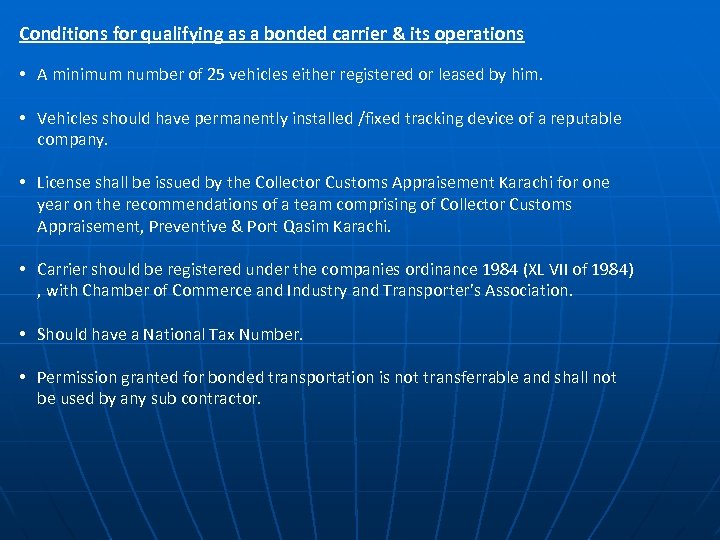 Conditions for qualifying as a bonded carrier & its operations

• A minimum number of 25 vehicles either registered or leased by him.

• Vehicles should have permanently installed /fixed tracking device of a reputable company.

• License shall be issued by the Collector Customs Appraisement Karachi for one year on the recommendations of a team comprising of Collector Customs Appraisement, Preventive & Port Qasim Karachi.

• Carrier should be registered under the companies ordinance 1984 (XL VII of 1984) , with Chamber of Commerce and Industry and Transporter's Association.

• Should have a National Tax Number.

• Permission granted for bonded transportation is not transferrable and shall not be used by any sub contractor.